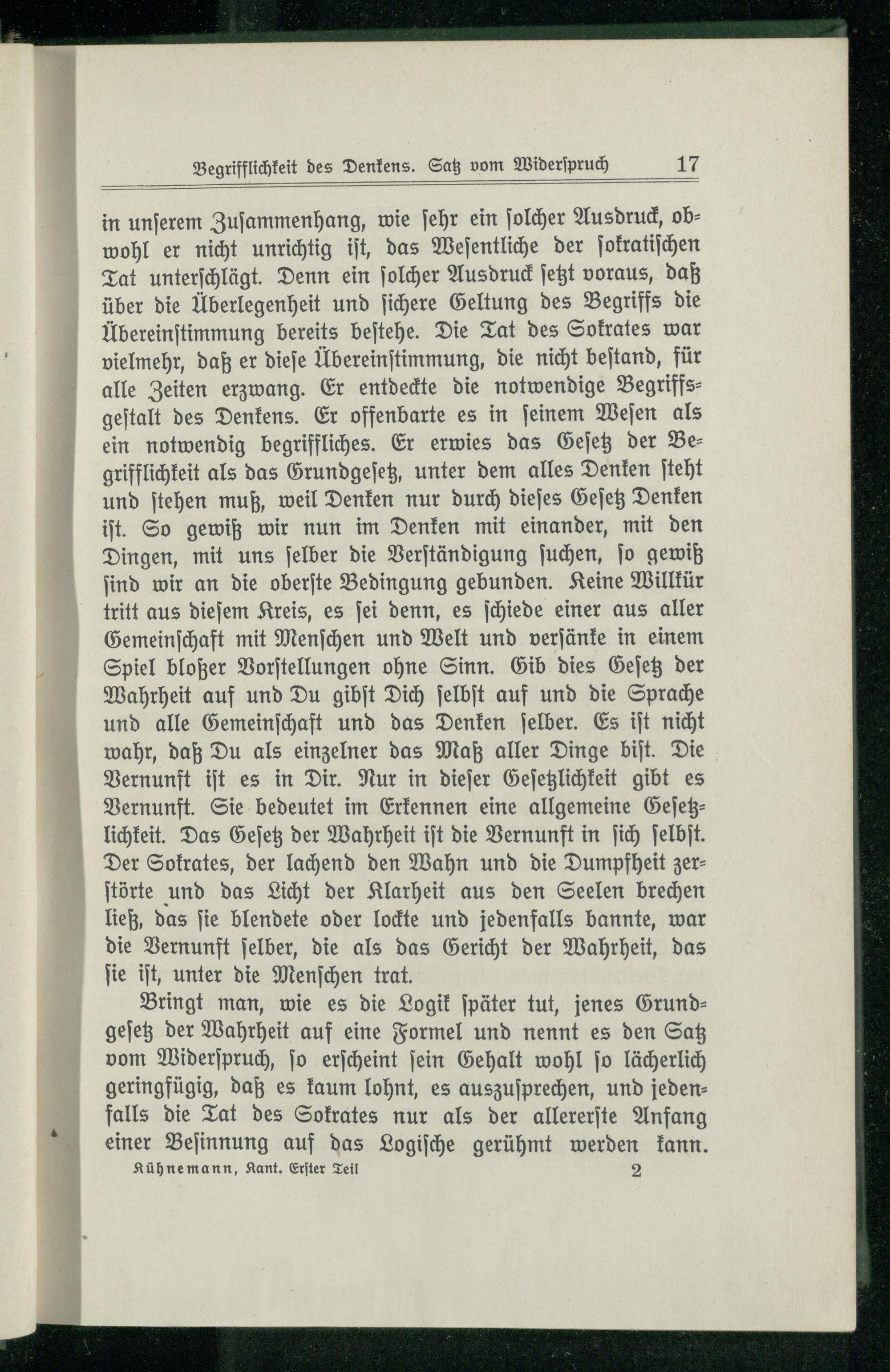 Begrifflichkeit des Denkens. Satz vom Widerspruch 17

in unserem Zusammenhang, wie sehr ein solcher Ausdruck, obwohl er nicht unrichtig ist, das Wesentliche der sokratischen Tat unterschlägt. Denn ein solcher Ausdruck setzt voraus, daß über die Überlegenheit und sichere Geltung des Begriffs die Übereinstimmung bereits bestehe. Die Tat des Sokrates war vielmehr, daß er diese Übereinstimmung, die nicht bestand, für alle Zeiten erzwang. Er entdeckte die notwendige Begriffsgestalt des Denkens. Er offenbarte es in seinem Wesen als ein notwendig begriffliches. Er erwies das Gesetz der Begrifflichkeit als das Grundgesetz, unter dem alles Denken steht und stehen muß, weil Denken nur durch dieses Gesetz Denken ist. So gewiß wir nun im Denken mit einander, mit den Dingen, mit uns selber die Verständigung suchen, so gewiß sind wir an die oberste Bedingung gebunden. Keine Willkür tritt aus diesem Kreis, es sei denn, es schiede einer aus aller Gemeinschaft mit Menschen und Welt und versänke in einem Spiel bloßer Vorstellungen ohne Sinn. Gib dies Gesetz der Wahrheit auf und Du gibst Dich selbst auf und die Sprache und alle Gemeinschaft und das Denken selber. Es ist nicht wahr, daß Du als einzelner das Maß aller Dinge bist. Die Vernunft ist es in Dir. Nur in dieser Gesetzlichkeit gibt es Vernunft. Sie bedeutet im Erkennen eine allgemeine Gesetzlichkeit. Das Gesetz der Wahrheit ist die Vernunft in sich selbst. Der Sokrates, der lachend den Wahn und die Dumpfheit zerstörte und das Licht der Klarheit aus den Seelen brechen ließ, das sie blendete oder lockte und jedenfalls bannte, war die Vernunft selber, die als das Gericht der Wahrheit, das sie ist, unter die Menschen trat.

Bringt man, wie es die Logik später tut, jenes Grundgesetz der Wahrheit auf eine Formel und nennt es den Satz vom Widerspruch, so erscheint sein Gehalt wohl so lächerlich geringfügig, daß es kaum lohnt, es auszusprechen, und jedenfalls die Tat des Sokrates nur als der allererste Anfang einer Besinnung auf das Logische gerühmt werden kann.

Kühnemann, Kant. Erster Teil 2